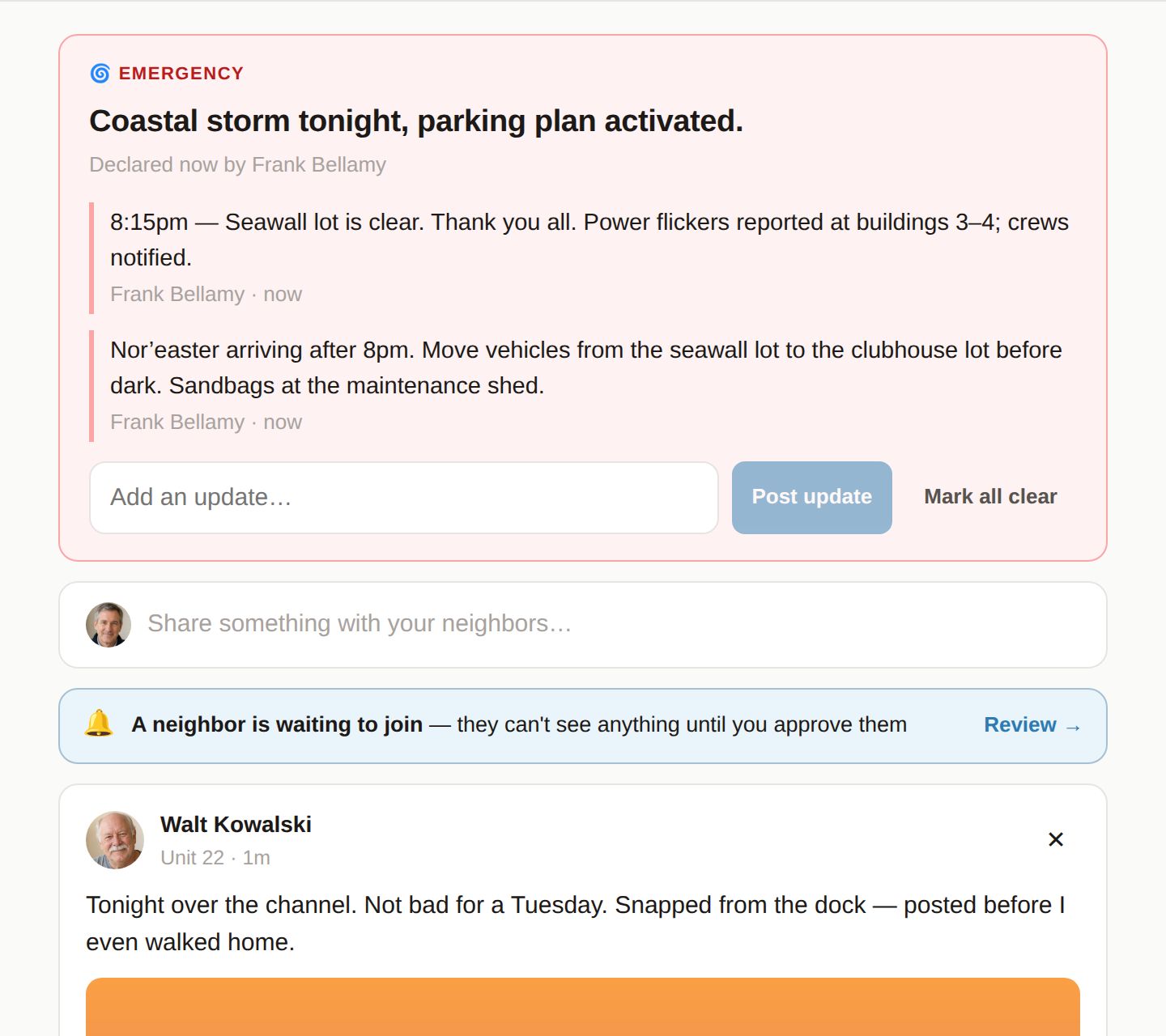 🌀 EMERGENCY

Coastal storm tonight, parking plan activated.

Declared now by Frank Bellamy

8:15pm — Seawall lot is clear. Thank you all. Power flickers reported at buildings 3–4; crews notified.

Frank Bellamy · now

Nor’easter arriving after 8pm. Move vehicles from the seawall lot to the clubhouse lot before dark. Sandbags at the maintenance shed.

Frank Bellamy · now

Add an update…

Post update

Mark all clear

Share something with your neighbors…

🔔 A neighbor is waiting to join — they can't see anything until you approve them

Review →

Walt Kowalski

Unit 22 · 1m

×

Tonight over the channel. Not bad for a Tuesday. Snapped from the dock — posted before I even walked home.